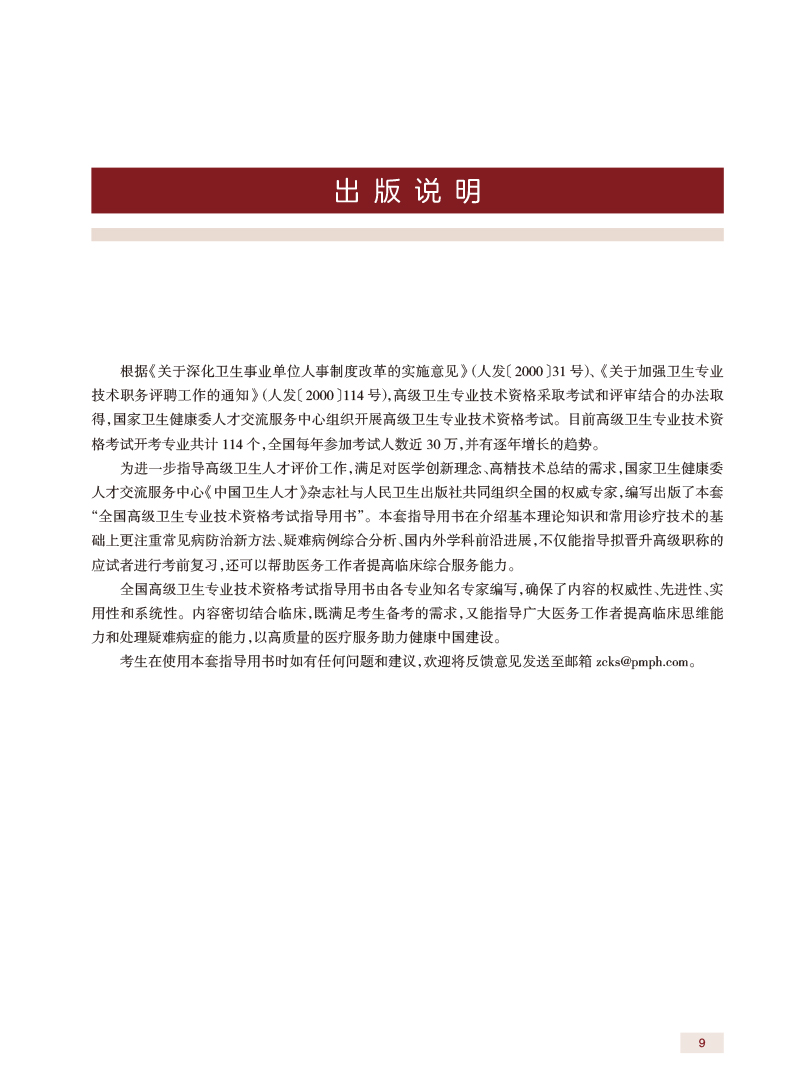 出版说明

根据《关于深化卫生事业单位人事制度改革的实施意见》（人发〔2000〕31号）、《关于加强卫生专业技术职务评聘工作的通知》（人发〔2000〕114号），高级卫生专业技术资格采取考试和评审结合的办法取得，国家卫生健康委人才交流服务中心组织开展高级卫生专业技术资格考试。目前高级卫生专业技术资格考试开考专业共计114个，全国每年参加考试人数近30万，并有逐年增长的趋势。

为进一步指导高级卫生人才评价工作，满足对医学创新理念、高精技术总结的需求，国家卫生健康委人才交流服务中心《中国卫生人才》杂志社与人民卫生出版社共同组织全国的权威专家，编写出版了本套“全国高级卫生专业技术资格考试指导用书”。本套指导用书在介绍基本理论知识和常用诊疗技术的基础上更注重常见病防治新方法、疑难病例综合分析、国内外学科前沿进展，不仅能指导拟晋升高级职称的应试者进行考前复习，还可以帮助医务工作者提高临床综合服务能力。

全国高级卫生专业技术资格考试指导用书由各专业知名专家编写，确保了内容的权威性、先进性、实用性和系统性。内容密切结合临床，既满足考生备考的需求，又能指导广大医务工作者提高临床思维能力和处理疑难病症的能力，以高质量的医疗服务助力健康中国建设。

考生在使用本套指导用书时如有任何问题和建议，欢迎将反馈意见发送至邮箱 zcks@pmph.com。

9